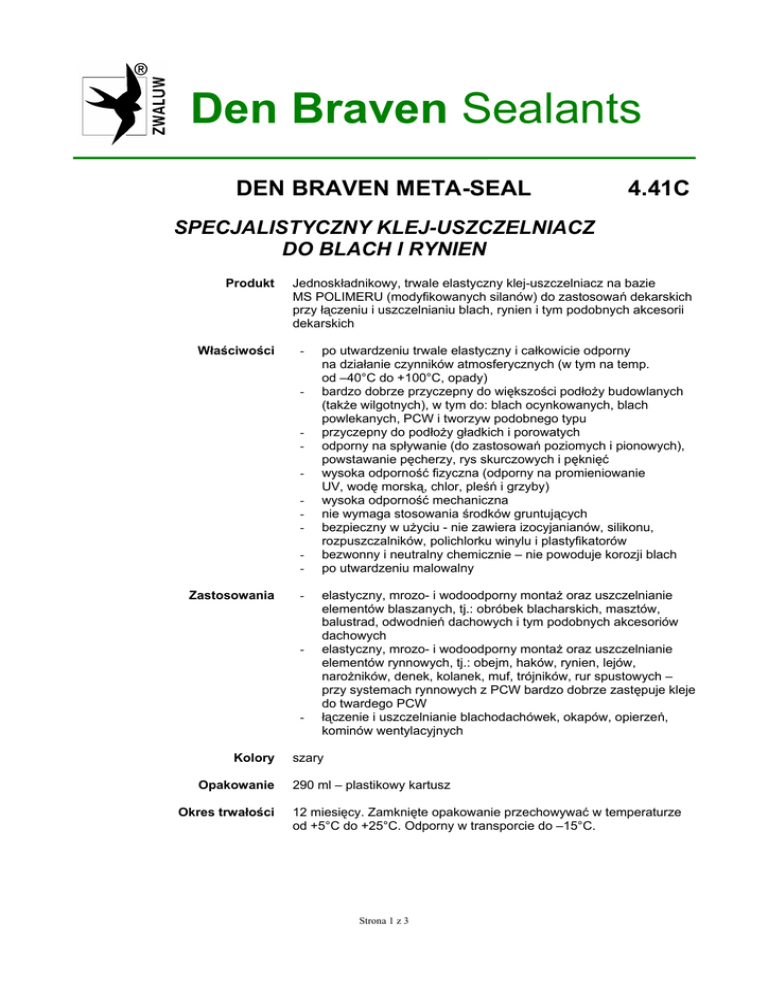 ZWALUW ®

Den Braven Sealants

DEN BRAVEN META-SEAL 4.41C

SPECJALISTYCZNY KLEJ-USZCZELNIACZ DO BLACH I RYNIEN

Produkt

Jednoskładnikowy, trwale elastyczny klej-uszczelniacz na bazie MS POLIMERU (modyfikowanych silanów) do zastosowań dekarskich przy łączeniu i uszczelnianiu blach, rynien i tym podobnych akcesorii dekarskich

Właściwości

- po utwardzeniu trwale elastyczny i całkowicie odporny na działanie czynników atmosferycznych (w tym na temp. od –40°C do +100°C, opady)
- bardzo dobrze przyczepny do większości podłoży budowlanych (także wilgotnych), w tym do: blach ocynkowanych, blach powlekanych, PCW i tworzyw podobnego typu
- przyczepny do podłoży gładkich i porowatych
- odporny na spływanie (do zastosowań poziomych i pionowych), powstawanie pęcherzy, rys skurczowych i pęknięć
- wysoka odporność fizyczna (odporny na promieniowanie UV, wodę morską, chlor, pleśń i grzyby)
- wysoka odporność mechaniczna
- nie wymaga stosowania środków gruntujących
- bezpieczny w użyciu - nie zawiera izocyjanianów, silikonu, rozpuszczalników, polichlorku winylu i plastyfikatorów
- bezwonny i neutralny chemicznie – nie powoduje korozji blach
- po utwardzeniu malowalny

Zastosowania

- elastyczny, mrozo- i wodoodporny montaż oraz uszczelnianie elementów blaszanych, tj.: obróbek blacharskich, masztów, balustrad, odwodnień dachowych i tym podobnych akcesoriów dachowych
- elastyczny, mrozo- i wodoodporny montaż oraz uszczelnianie elementów rynnowych, tj.: obejm, haków, rynien, lejów, narożników, denek, kolanek, muf, trójników, rur spustowych – przy systemach rynnowych z PCW bardzo dobrze zastępuje kleje do twardego PCW
- łączenie i uszczelnianie blachodachówek, okapów, opierzeń, kominów wentylacyjnych

Kolory

szary

Opakowanie

290 ml – plastikowy kartusz

Okres trwałości

12 miesięcy. Zamknięte opakowanie przechowywać w temperaturze od +5°C do +25°C. Odporny w transporcie do –15°C.

Strona 1 z 3